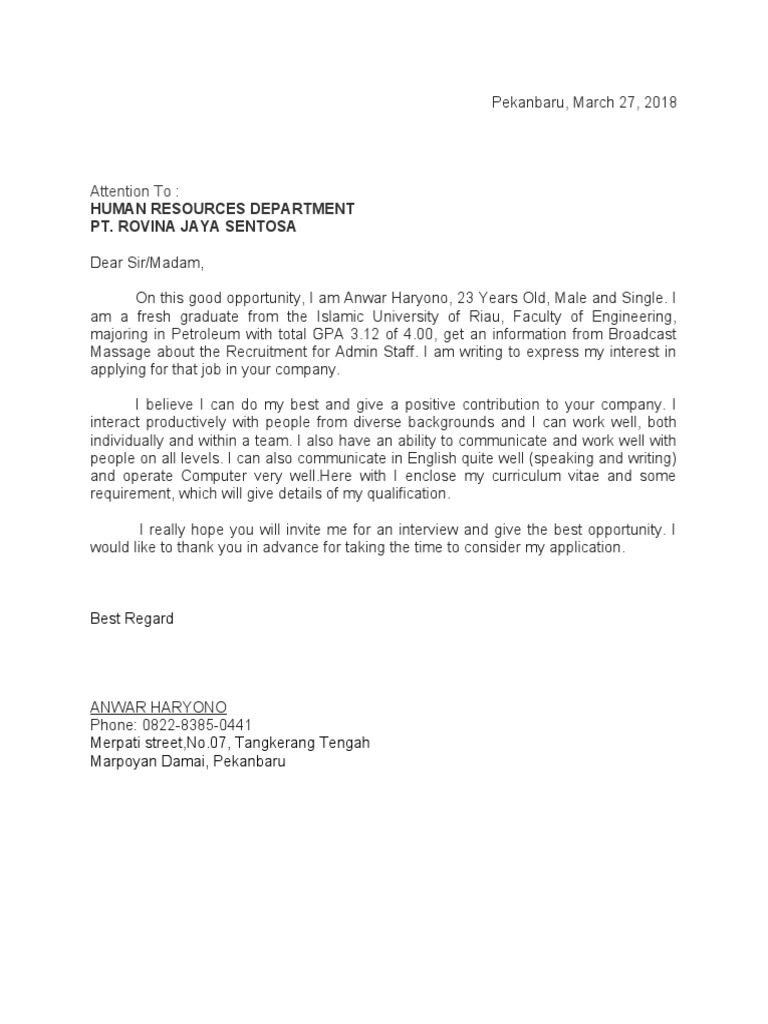 Pekanbaru, March 27, 2018

Attention To :
HUMAN RESOURCES DEPARTMENT
PT. ROVINA JAYA SENTOSA

Dear Sir/Madam,

On this good opportunity, I am Anwar Haryono, 23 Years Old, Male and Single. I am a fresh graduate from the Islamic University of Riau, Faculty of Engineering, majoring in Petroleum with total GPA 3.12 of 4.00, get an information from Broadcast Massage about the Recruitment for Admin Staff. I am writing to express my interest in applying for that job in your company.

I believe I can do my best and give a positive contribution to your company. I interact productively with people from diverse backgrounds and I can work well, both individually and within a team. I also have an ability to communicate and work well with people on all levels. I can also communicate in English quite well (speaking and writing) and operate Computer very well.Here with I enclose my curriculum vitae and some requirement, which will give details of my qualification.

I really hope you will invite me for an interview and give the best opportunity. I would like to thank you in advance for taking the time to consider my application.

Best Regard

ANWAR HARYONO
Phone: 0822-8385-0441
Merpati street,No.07, Tangkerang Tengah
Marpoyan Damai, Pekanbaru